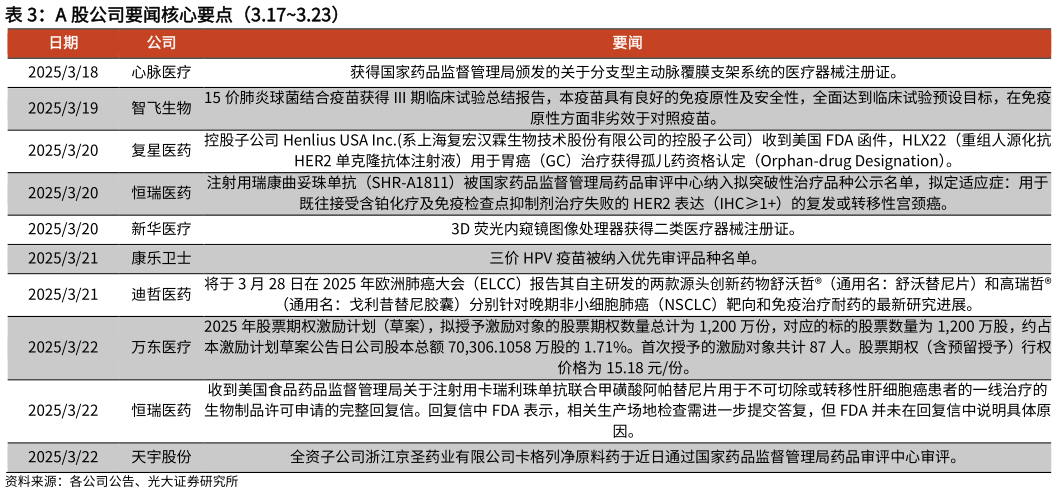 表 3：A 股公司要闻核心要点（3.17~3.23）

| 日期 | 公司 | 要闻 |
|---|---|---|
| 2025/3/18 | 心脉医疗 | 获得国家药品监督管理局颁发的关于分支型主动脉覆膜支架系统的医疗器械注册证。 |
| 2025/3/19 | 智飞生物 | 15 价肺炎球菌结合疫苗获得 III 期临床试验总结报告，本疫苗具有良好的免疫原性及安全性，全面达到临床试验预设目标，在免疫原性方面非劣效于对照疫苗。 |
| 2025/3/20 | 复星医药 | 控股子公司 Henlius USA Inc.(系上海复宏汉霖生物技术股份有限公司的控股子公司）收到美国 FDA 函件，HLX22（重组人源化抗 HER2 单克隆抗体注射液）用于胃癌（GC）治疗获得孤儿药资格认定（Orphan-drug Designation）。 |
| 2025/3/20 | 恒瑞医药 | 注射用瑞康曲妥珠单抗（SHR-A1811）被国家药品监督管理局药品审评中心纳入拟突破性治疗品种公示名单，拟定适应症：用于既往接受含铂化疗及免疫检查点抑制剂治疗失败的 HER2 表达（IHC≥1+）的复发或转移性宫颈癌。 |
| 2025/3/20 | 新华医疗 | 3D 荧光内窥镜图像处理器获得二类医疗器械注册证。 |
| 2025/3/21 | 康乐卫士 | 三价 HPV 疫苗被纳入优先审评品种名单。 |
| 2025/3/21 | 迪哲医药 | 将于 3 月 28 日在 2025 年欧洲肺癌大会（ELCC）报告其自主研发的两款源头创新药物舒沃哲®（通用名：舒沃替尼片）和高瑞哲®（通用名：戈利昔替尼胶囊）分别针对晚期非小细胞肺癌（NSCLC）靶向和免疫治疗耐药的最新研究进展。 |
| 2025/3/22 | 万东医疗 | 2025 年股票期权激励计划（草案），拟授予激励对象的股票期权数量总计为 1,200 万份，对应的标的股票数量为 1,200 万股，约占本激励计划草案公告日公司股本总额 70,306.1058 万股的 1.71%。首次授予的激励对象共计 87 人。股票期权（含预留授予）行权价格为 15.18 元/份。 |
| 2025/3/22 | 恒瑞医药 | 收到美国食品药品监督管理局关于注射用卡瑞利珠单抗联合甲磺酸阿帕替尼片用于不可切除或转移性肝细胞癌患者的一线治疗的生物制品许可申请的完整回复信。回复信中 FDA 表示，相关生产场地检查需进一步提交答复，但 FDA 并未在回复信中说明具体原因。 |
| 2025/3/22 | 天宇股份 | 全资子公司浙江京圣药业有限公司卡格列净原料药于近日通过国家药品监督管理局药品审评中心审评。 |

资料来源：各公司公告、光大证券研究所